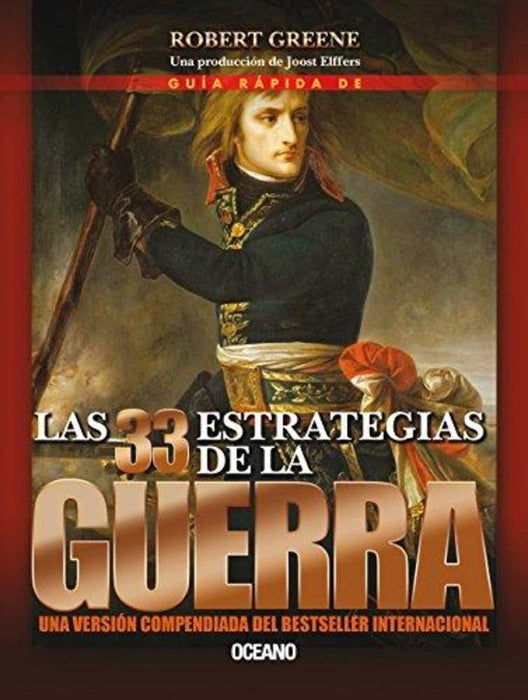 ROBERT GREENE
Una producción de Joost Elffers
GUÍA RÁPIDA DE

LAS 33 ESTRATEGIAS DE LA GUERRA

UNA VERSIÓN COMPENDIADA DEL BESTSELLER INTERNACIONAL

OCEANO